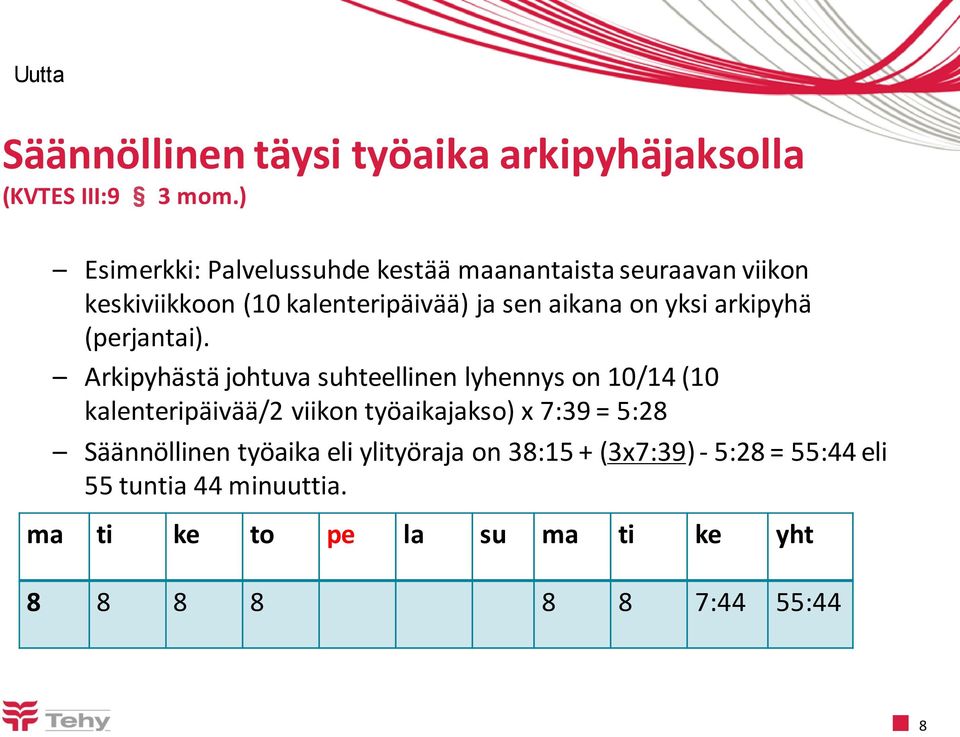 Uutta

Säännöllinen täysi työaika arkipyhäjaksolla
(KVTES III:9 § 3 mom.)

– Esimerkki: Palvelussuhde kestää maanantaista seuraavan viikon keskiviikkoon (10 kalenteripäivää) ja sen aikana on yksi arkipyhä (perjantai).

– Arkipyhästä johtuva suhteellinen lyhennys on 10/14 (10 kalenteripäivää/2 viikon työaikajakso) x 7:39 = 5:28

– Säännöllinen työaika eli ylityöraja on 38:15 + (3x7:39) - 5:28 = 55:44 eli 55 tuntia 44 minuuttia.

| ma | ti | ke | to | pe | la | su | ma | ti | ke | yht |
|---|---|---|---|---|---|---|---|---|---|---|
| 8 | 8 | 8 | 8 | | | | 8 | 8 | 7:44 | 55:44 |

Tehy

8